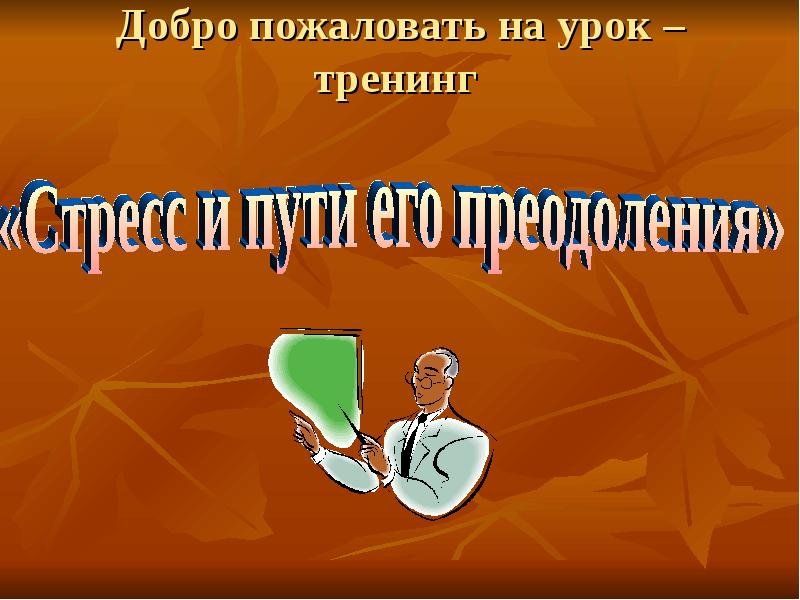 Добро пожаловать на урок – тренинг

«Стресс и пути его преодоления»